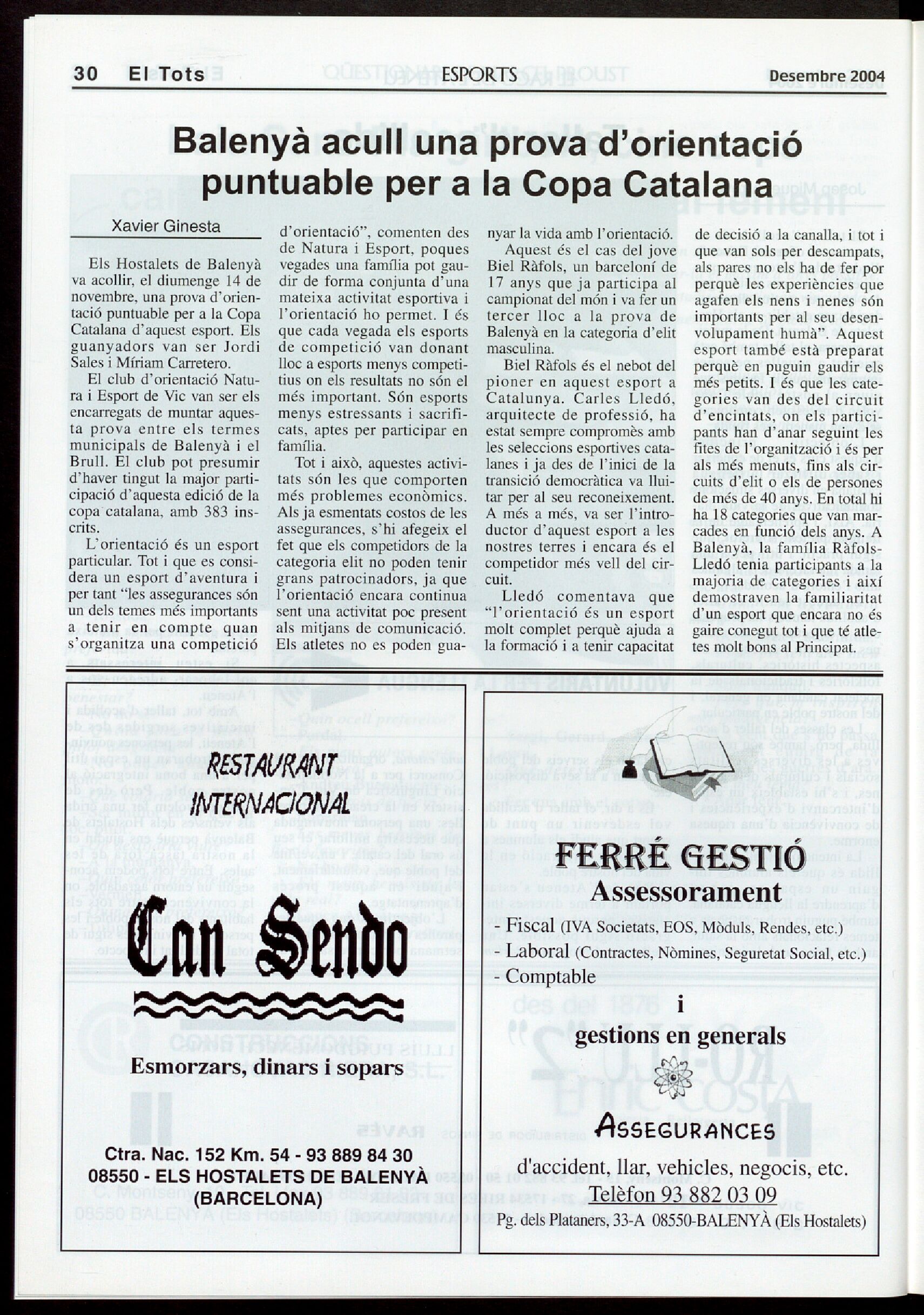 30 El Tots ESPORTS Desembre 2004

Balenyà acull una prova d'orientació puntuable per a la Copa Catalana

Xavier Ginesta

Els Hostalets de Balenyà va acollir, el diumenge 14 de novembre, una prova d'orientació puntuable per a la Copa Catalana d'aquest esport. Els guanyadors van ser Jordi Sales i Míriam Carretero.

El club d'orientació Natura i Esport de Vic van ser els encarregats de muntar aquesta prova entre els termes municipals de Balenyà i el Brull. El club pot presumir d'haver tingut la major participació d'aquesta edició de la copa catalana, amb 383 inscrits.

L'orientació és un esport particular. Tot i que es considera un esport d'aventura i per tant "les assegurances són un dels temes més importants a tenir en compte quan s'organitza una competició d'orientació", comenten des de Natura i Esport, poques vegades una família pot gaudir de forma conjunta d'una mateixa activitat esportiva i l'orientació ho permet. I és que cada vegada els esports de competició van donant lloc a esports menys competitius on els resultats no són el més important. Són esports menys estressants i sacrificats, aptes per participar en família.

Tot i això, aquestes activitats són les que comporten més problemes econòmics. Als ja esmentats costos de les assegurances, s'hi afegeix el fet que els competidors de la categoria elit no poden tenir grans patrocinadors, ja que l'orientació encara continua sent una activitat poc present als mitjans de comunicació. Els atletes no es poden guanyar la vida amb l'orientació.

Aquest és el cas del jove Biel Ràfols, un barceloní de 17 anys que ja participa al campionat del món i va fer un tercer lloc a la prova de Balenyà en la categoria d'elit masculina.

Biel Ràfols és el nebot del pioner en aquest esport a Catalunya. Carles Lledó, arquitecte de professió, ha estat sempre compromès amb les seleccions esportives catalanes i ja des de l'inici de la transició democràtica va lluitar per al seu reconeixement. A més a més, va ser l'introductor d'aquest esport a les nostres terres i encara és el competidor més vell del circuit.

Lledó comentava que "l'orientació és un esport molt complet perquè ajuda a la formació i a tenir capacitat de decisió a la canalla, i tot i que van sols per descampats, als pares no els ha de fer por perquè les experiències que agafen els nens i nenes són importants per al seu desenvolupament humà". Aquest esport també està preparat perquè en puguin gaudir els més petits. I és que les categories van des del circuit d'encintats, on els participants han d'anar seguint les fites de l'organització i és per als més menuts, fins als circuits d'elit o els de persones de més de 40 anys. En total hi ha 18 categories que van marcades en funció dels anys. A Balenyà, la família Ràfols-Lledó tenia participants a la majoria de categories i així demostraven la familiaritat d'un esport que encara no és gaire conegut tot i que té atletes molt bons al Principat.

RESTAURANT INTERNACIONAL

Can Sendo

Esmorzars, dinars i sopars

Ctra. Nac. 152 Km. 54 - 93 889 84 30
08550 - ELS HOSTALETS DE BALENYÀ
(BARCELONA)

FERRÉ GESTIÓ
Assessorament
- Fiscal (IVA Societats, EOS, Mòduls, Rendes, etc.)
- Laboral (Contractes, Nòmines, Seguretat Social, etc.)
- Comptable
i
gestions en generals

ASSEGURANCES
d'accident, llar, vehicles, negocis, etc.
Telèfon 93 882 03 09
Pg. dels Plataners, 33-A 08550-BALENYÀ (Els Hostalets)